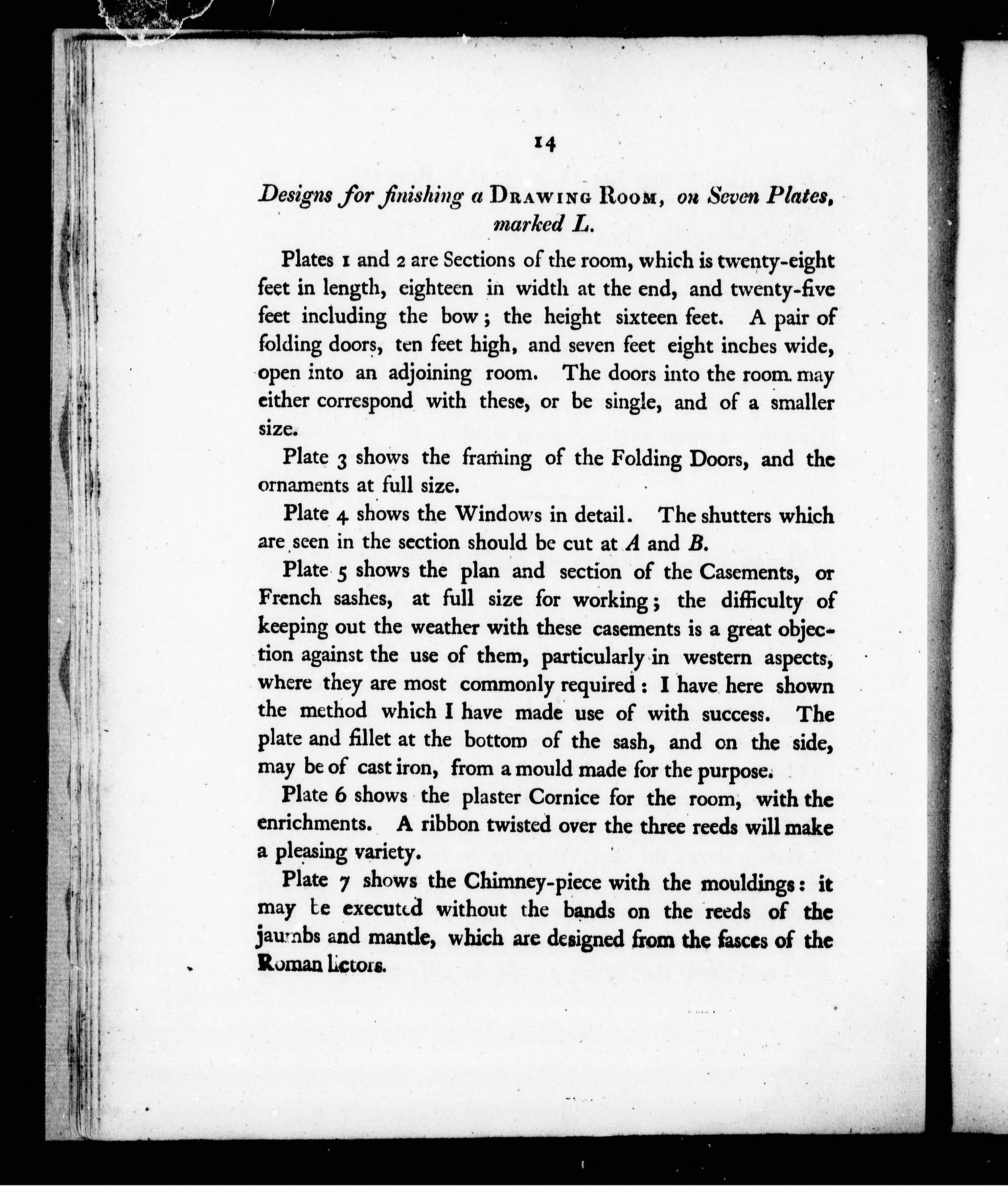 14

Designs for finishing a DRAWING ROOM, on Seven Plates, marked L.

Plates 1 and 2 are Sections of the room, which is twenty-eight feet in length, eighteen in width at the end, and twenty-five feet including the bow; the height sixteen feet. A pair of folding doors, ten feet high, and seven feet eight inches wide, open into an adjoining room. The doors into the room may either correspond with these, or be single, and of a smaller size.

Plate 3 shows the framing of the Folding Doors, and the ornaments at full size.

Plate 4 shows the Windows in detail. The shutters which are seen in the section should be cut at A and B.

Plate 5 shows the plan and section of the Casements, or French sashes, at full size for working; the difficulty of keeping out the weather with these casements is a great objection against the use of them, particularly in western aspects, where they are most commonly required: I have here shown the method which I have made use of with success. The plate and fillet at the bottom of the sash, and on the side, may be of cast iron, from a mould made for the purpose.

Plate 6 shows the plaster Cornice for the room, with the enrichments. A ribbon twisted over the three reeds will make a pleasing variety.

Plate 7 shows the Chimney-piece with the mouldings: it may be executed without the bands on the reeds of the jaumbs and mantle, which are designed from the fasces of the Roman lictors.